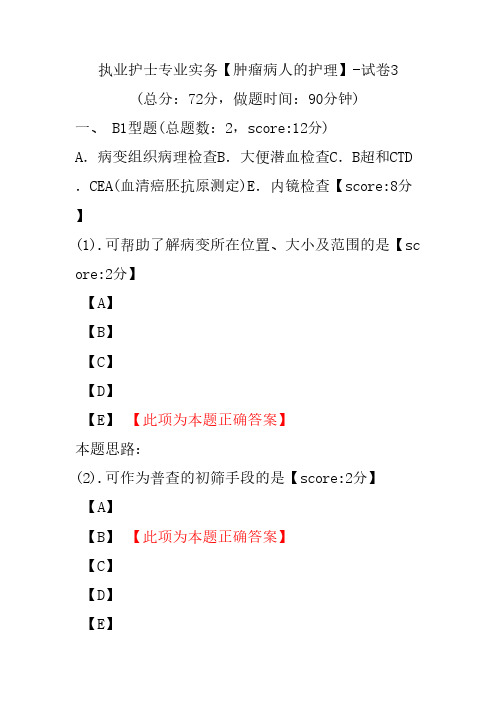 执业护士专业实务【肿瘤病人的护理】-试卷3

（总分：72分，做题时间：90分钟）

一、 B1型题(总题数：2，score:12分)

A．病变组织病理检查B．大便潜血检查C．B超和CTD．CEA(血清癌胚抗原测定)E．内镜检查【score:8分】

(1).可帮助了解病变所在位置、大小及范围的是【score:2分】

【A】

【B】

【C】

【D】

【E】 【此项为本题正确答案】

本题思路:

(2).可作为普查的初筛手段的是【score:2分】

【A】

【B】 【此项为本题正确答案】

【C】

【D】

【E】